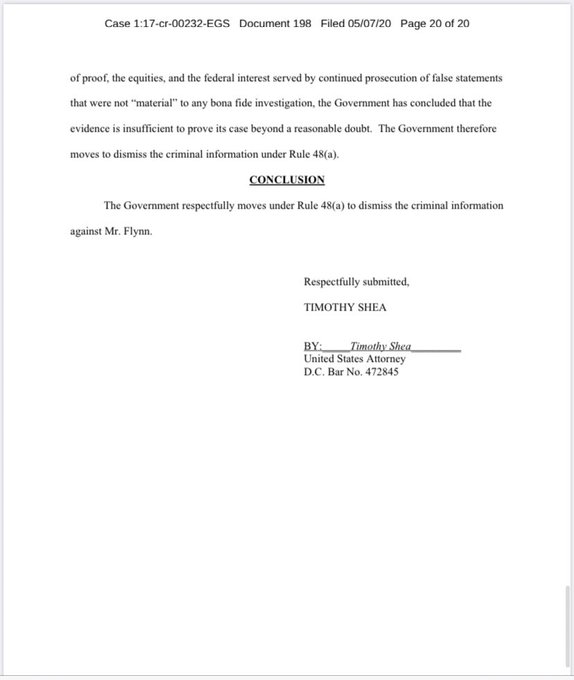 Case 1:17-cr-00232-EGS Document 198 Filed 05/07/20 Page 20 of 20

of proof, the equities, and the federal interest served by continued prosecution of false statements that were not "material" to any bona fide investigation, the Government has concluded that the evidence is insufficient to prove its case beyond a reasonable doubt. The Government therefore moves to dismiss the criminal information under Rule 48(a).

CONCLUSION

The Government respectfully moves under Rule 48(a) to dismiss the criminal information against Mr. Flynn.

Respectfully submitted,

TIMOTHY SHEA

BY: Timothy Shea
United States Attorney
D.C. Bar No. 472845